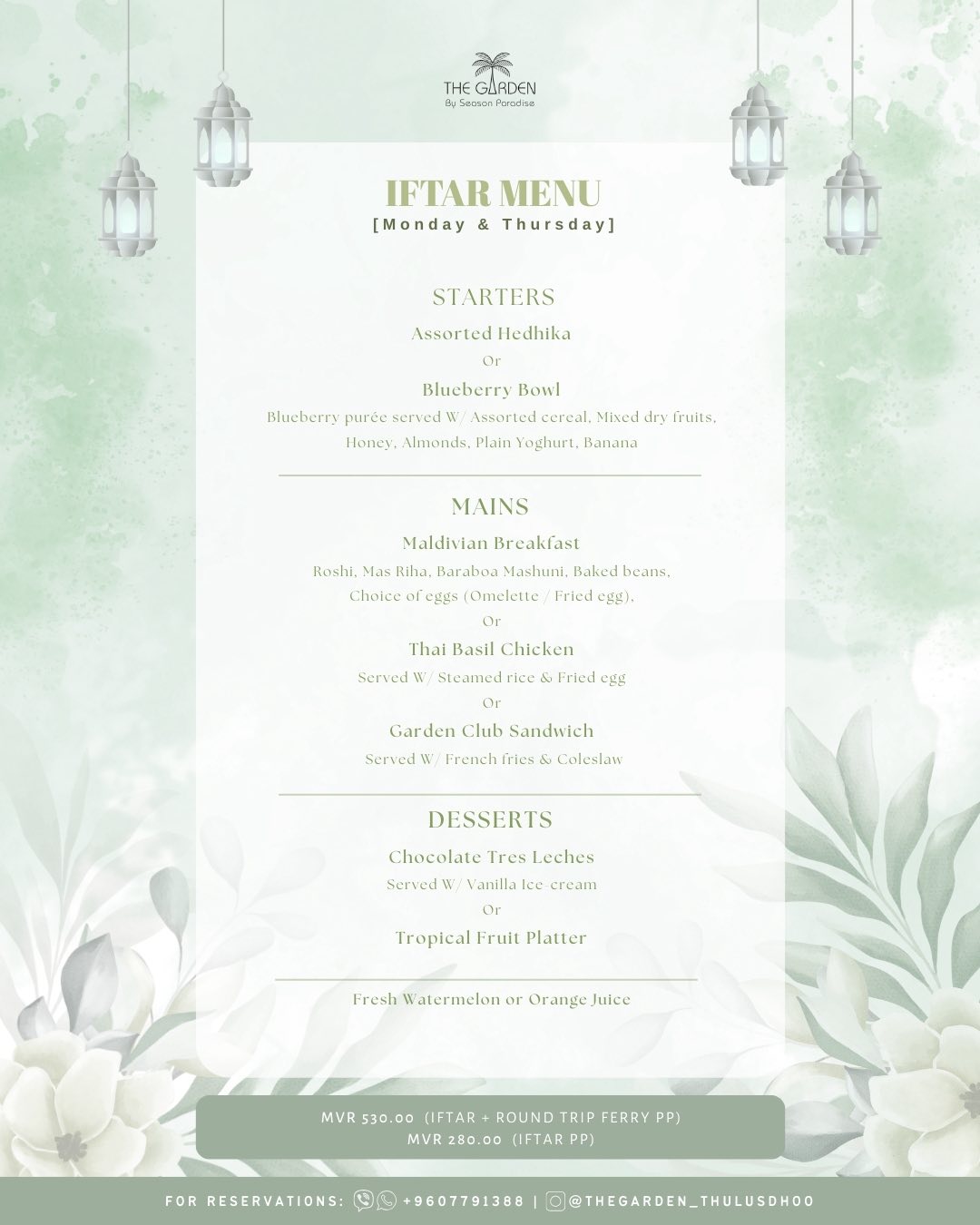 THE GARDEN
By Season Paradise

IFTAR MENU
[Monday & Thursday]

STARTERS

Assorted Hedhika

Or

Blueberry Bowl

Blueberry purée served W/ Assorted cereal, Mixed dry fruits, Honey, Almonds, Plain Yoghurt, Banana

MAINS

Maldivian Breakfast

Roshi, Mas Riha, Baraboa Mashuni, Baked beans, Choice of eggs (Omelette / Fried egg),

Or

Thai Basil Chicken

Served W/ Steamed rice & Fried egg

Or

Garden Club Sandwich

Served W/ French fries & Coleslaw

DESSERTS

Chocolate Tres Leches

Served W/ Vanilla Ice-cream

Or

Tropical Fruit Platter

Fresh Watermelon or Orange Juice

MVR 530.00 (IFTAR + ROUND TRIP FERRY PP)
MVR 280.00 (IFTAR PP)

FOR RESERVATIONS: +9607791388 | @THEGARDEN_THULUSDHOO